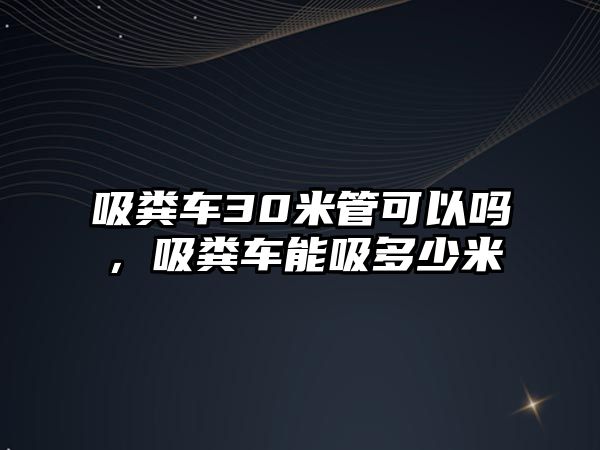 吸粪车30米管可以吗，吸粪车能吸多少米